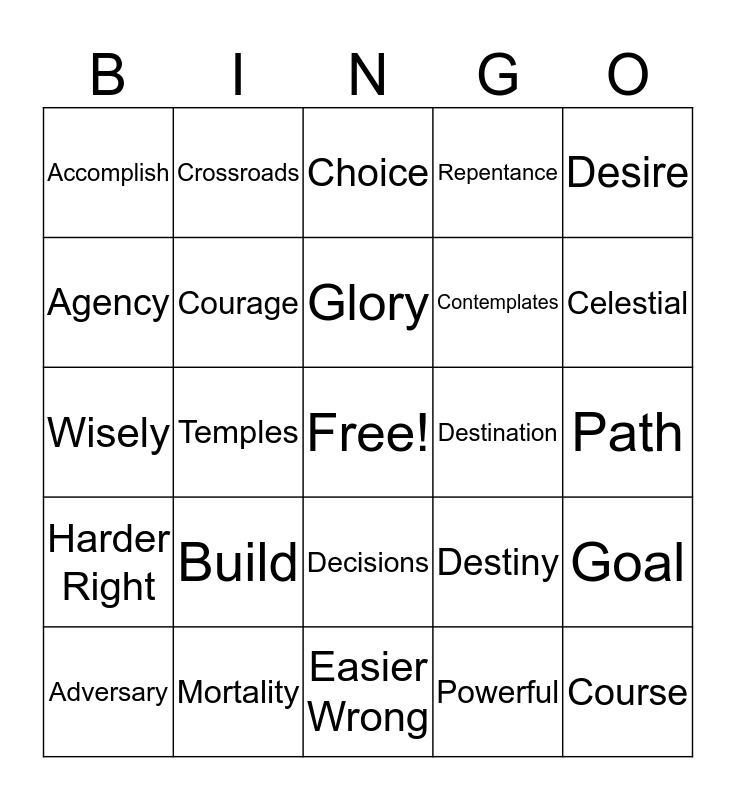 | B | I | N | G | O |
|---|---|---|---|---|
| Accomplish | Crossroads | Choice | Repentance | Desire |
| Agency | Courage | Glory | Contemplates | Celestial |
| Wisely | Temples | Free! | Destination | Path |
| Harder Right | Build | Decisions | Destiny | Goal |
| Adversary | Mortality | Easier Wrong | Powerful | Course |